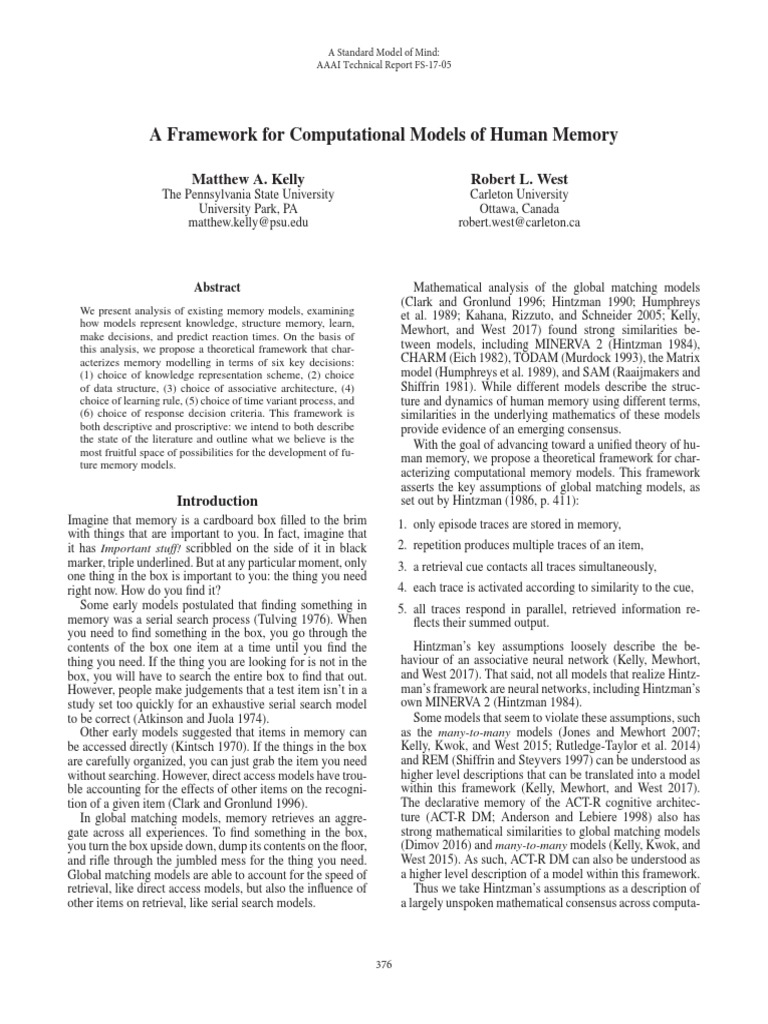 A Standard Model of Mind:
AAAI Technical Report FS-17-05

A Framework for Computational Models of Human Memory

Matthew A. Kelly
The Pennsylvania State University
University Park, PA
matthew.kelly@psu.edu

Robert L. West
Carleton University
Ottawa, Canada
robert.west@carleton.ca

Abstract

We present analysis of existing memory models, examining how models represent knowledge, structure memory, learn, make decisions, and predict reaction times. On the basis of this analysis, we propose a theoretical framework that characterizes memory modelling in terms of six key decisions: (1) choice of knowledge representation scheme, (2) choice of data structure, (3) choice of associative architecture, (4) choice of learning rule, (5) choice of time variant process, and (6) choice of response decision criteria. This framework is both descriptive and proscriptive: we intend to both describe the state of the literature and outline what we believe is the most fruitful space of possibilities for the development of future memory models.

Introduction

Imagine that memory is a cardboard box filled to the brim with things that are important to you. In fact, imagine that it has Important stuff! scribbled on the side of it in black marker, triple underlined. But at any particular moment, only one thing in the box is important to you: the thing you need right now. How do you find it?

Some early models postulated that finding something in memory was a serial search process (Tulving 1976). When you need to find something in the box, you go through the contents of the box one item at a time until you find the thing you need. If the thing you are looking for is not in the box, you will have to search the entire box to find that out. However, people make judgements that a test item isn't in a study set too quickly for an exhaustive serial search model to be correct (Atkinson and Juola 1974).

Other early models suggested that items in memory can be accessed directly (Kintsch 1970). If the things in the box are carefully organized, you can just grab the item you need without searching. However, direct access models have trouble accounting for the effects of other items on the recognition of a given item (Clark and Gronlund 1996).

In global matching models, memory retrieves an aggregate across all experiences. To find something in the box, you turn the box upside down, dump its contents on the floor, and rifle through the jumbled mess for the thing you need. Global matching models are able to account for the speed of retrieval, like direct access models, but also the influence of other items on retrieval, like serial search models.

Mathematical analysis of the global matching models (Clark and Gronlund 1996; Hintzman 1990; Humphreys et al. 1989; Kahana, Rizzuto, and Schneider 2005; Kelly, Mewhort, and West 2017) found strong similarities between models, including MINERVA 2 (Hintzman 1984), CHARM (Eich 1982), TODAM (Murdock 1993), the Matrix model (Humphreys et al. 1989), and SAM (Raaijmakers and Shiffrin 1981). While different models describe the structure and dynamics of human memory using different terms, similarities in the underlying mathematics of these models provide evidence of an emerging consensus.

With the goal of advancing toward a unified theory of human memory, we propose a theoretical framework for characterizing computational memory models. This framework asserts the key assumptions of global matching models, as set out by Hintzman (1986, p. 411):

1. only episode traces are stored in memory,
2. repetition produces multiple traces of an item,
3. a retrieval cue contacts all traces simultaneously,
4. each trace is activated according to similarity to the cue,
5. all traces respond in parallel, retrieved information reflects their summed output.

Hintzman's key assumptions loosely describe the behaviour of an associative neural network (Kelly, Mewhort, and West 2017). That said, not all models that realize Hintzman's framework are neural networks, including Hintzman's own MINERVA 2 (Hintzman 1984).

Some models that seem to violate these assumptions, such as the many-to-many models (Jones and Mewhort 2007; Kelly, Kwok, and West 2015; Rutledge-Taylor et al. 2014) and REM (Shiffrin and Steyvers 1997) can be understood as higher level descriptions that can be translated into a model within this framework (Kelly, Mewhort, and West 2017). The declarative memory of the ACT-R cognitive architecture (ACT-R DM; Anderson and Lebiere 1998) also has strong mathematical similarities to global matching models (Dimov 2016) and many-to-many models (Kelly, Kwok, and West 2015). As such, ACT-R DM can also be understood as a higher level description of a model within this framework.

Thus we take Hintzman's assumptions as a description of a largely unspoken mathematical consensus across computa-

376